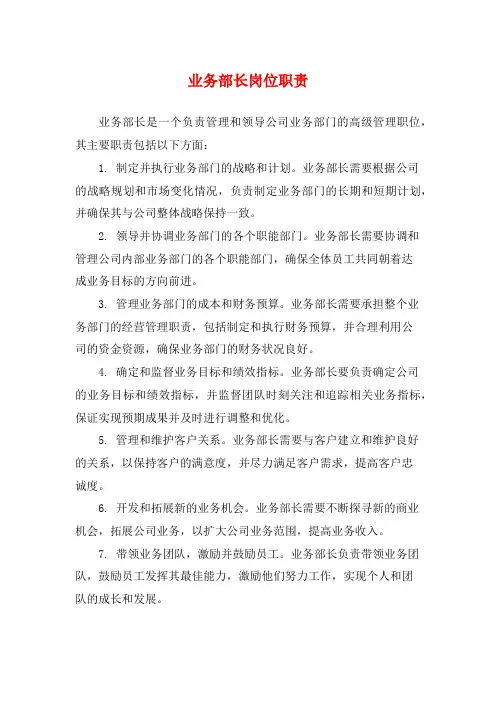 业务部长岗位职责

业务部长是一个负责管理和领导公司业务部门的高级管理职位，其主要职责包括以下方面：

1. 制定并执行业务部门的战略和计划。业务部长需要根据公司的战略规划和市场变化情况，负责制定业务部门的长期和短期计划，并确保其与公司整体战略保持一致。

2. 领导并协调业务部门的各个职能部门。业务部长需要协调和管理公司内部业务部门的各个职能部门，确保全体员工共同朝着达成业务目标的方向前进。

3. 管理业务部门的成本和财务预算。业务部长需要承担整个业务部门的经营管理职责，包括制定和执行财务预算，并合理利用公司的资金资源，确保业务部门的财务状况良好。

4. 确定和监督业务目标和绩效指标。业务部长要负责确定公司的业务目标和绩效指标，并监督团队时刻关注和追踪相关业务指标，保证实现预期成果并及时进行调整和优化。

5. 管理和维护客户关系。业务部长需要与客户建立和维护良好的关系，以保持客户的满意度，并尽力满足客户需求，提高客户忠诚度。

6. 开发和拓展新的业务机会。业务部长需要不断探寻新的商业机会，拓展公司业务，以扩大公司业务范围，提高业务收入。

7. 带领业务团队，激励并鼓励员工。业务部长负责带领业务团队，鼓励员工发挥其最佳能力，激励他们努力工作，实现个人和团队的成长和发展。